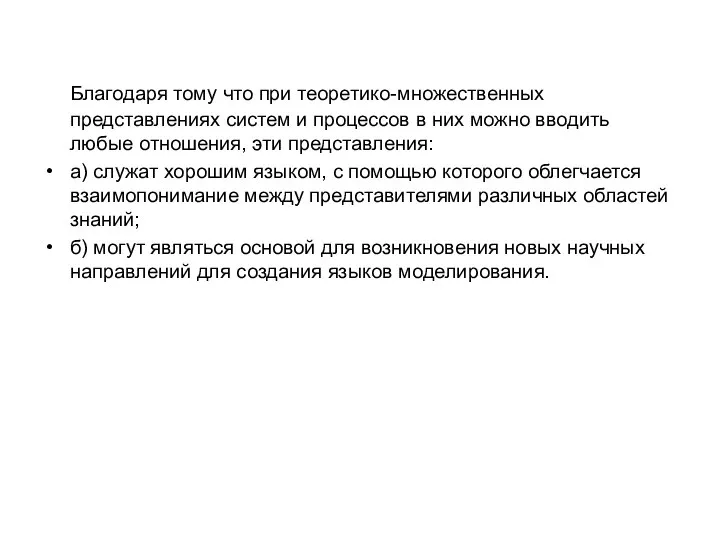 Благодаря тому что при теоретико-множественных представлениях систем и процессов в них можно вводить любые отношения, эти представления:

• а) служат хорошим языком, с помощью которого облегчается взаимопонимание между представителями различных областей знаний;
• б) могут являться основой для возникновения новых научных направлений для создания языков моделирования.